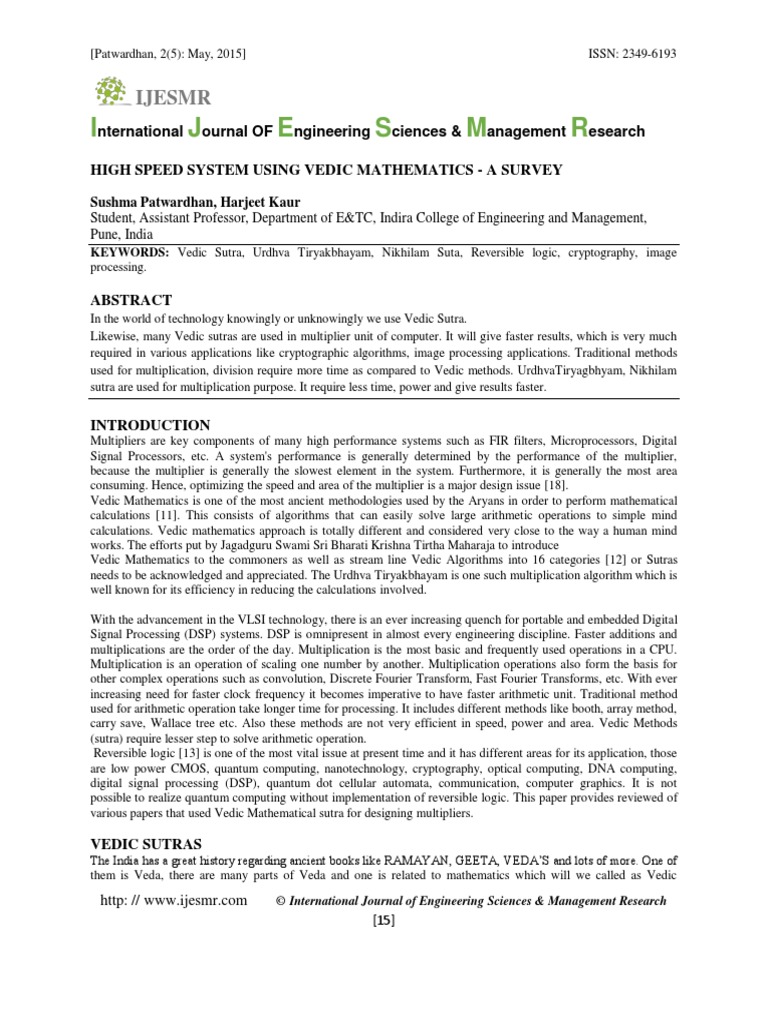 [Patwardhan, 2(5): May, 2015]

ISSN: 2349-6193

IJESMR

International Journal OF Engineering Sciences & Management Research

HIGH SPEED SYSTEM USING VEDIC MATHEMATICS - A SURVEY

Sushma Patwardhan, Harjeet Kaur
Student, Assistant Professor, Department of E&TC, Indira College of Engineering and Management, Pune, India

KEYWORDS: Vedic Sutra, Urdhva Tiryakbhayam, Nikhilam Suta, Reversible logic, cryptography, image processing.

ABSTRACT
In the world of technology knowingly or unknowingly we use Vedic Sutra.
Likewise, many Vedic sutras are used in multiplier unit of computer. It will give faster results, which is very much required in various applications like cryptographic algorithms, image processing applications. Traditional methods used for multiplication, division require more time as compared to Vedic methods. UrdhvaTiryagbhyam, Nikhilam sutra are used for multiplication purpose. It require less time, power and give results faster.

INTRODUCTION
Multipliers are key components of many high performance systems such as FIR filters, Microprocessors, Digital Signal Processors, etc. A system's performance is generally determined by the performance of the multiplier, because the multiplier is generally the slowest element in the system. Furthermore, it is generally the most area consuming. Hence, optimizing the speed and area of the multiplier is a major design issue [18].
Vedic Mathematics is one of the most ancient methodologies used by the Aryans in order to perform mathematical calculations [11]. This consists of algorithms that can easily solve large arithmetic operations to simple mind calculations. Vedic mathematics approach is totally different and considered very close to the way a human mind works. The efforts put by Jagadguru Swami Sri Bharati Krishna Tirtha Maharaja to introduce
Vedic Mathematics to the commoners as well as stream line Vedic Algorithms into 16 categories [12] or Sutras needs to be acknowledged and appreciated. The Urdhva Tiryakbhayam is one such multiplication algorithm which is well known for its efficiency in reducing the calculations involved.

With the advancement in the VLSI technology, there is an ever increasing quench for portable and embedded Digital Signal Processing (DSP) systems. DSP is omnipresent in almost every engineering discipline. Faster additions and multiplications are the order of the day. Multiplication is the most basic and frequently used operations in a CPU. Multiplication is an operation of scaling one number by another. Multiplication operations also form the basis for other complex operations such as convolution, Discrete Fourier Transform, Fast Fourier Transforms, etc. With ever increasing need for faster clock frequency it becomes imperative to have faster arithmetic unit. Traditional method used for arithmetic operation take longer time for processing. It includes different methods like booth, array method, carry save, Wallace tree etc. Also these methods are not very efficient in speed, power and area. Vedic Methods (sutra) require lesser step to solve arithmetic operation.
Reversible logic [13] is one of the most vital issue at present time and it has different areas for its application, those are low power CMOS, quantum computing, nanotechnology, cryptography, optical computing, DNA computing, digital signal processing (DSP), quantum dot cellular automata, communication, computer graphics. It is not possible to realize quantum computing without implementation of reversible logic. This paper provides reviewed of various papers that used Vedic Mathematical sutra for designing multipliers.

VEDIC SUTRAS
The India has a great history regarding ancient books like RAMAYAN, GEETA, VEDA'S and lots of more. One of them is Veda, there are many parts of Veda and one is related to mathematics which will we called as Vedic

http: // www.ijesmr.com © International Journal of Engineering Sciences & Management Research
[15]